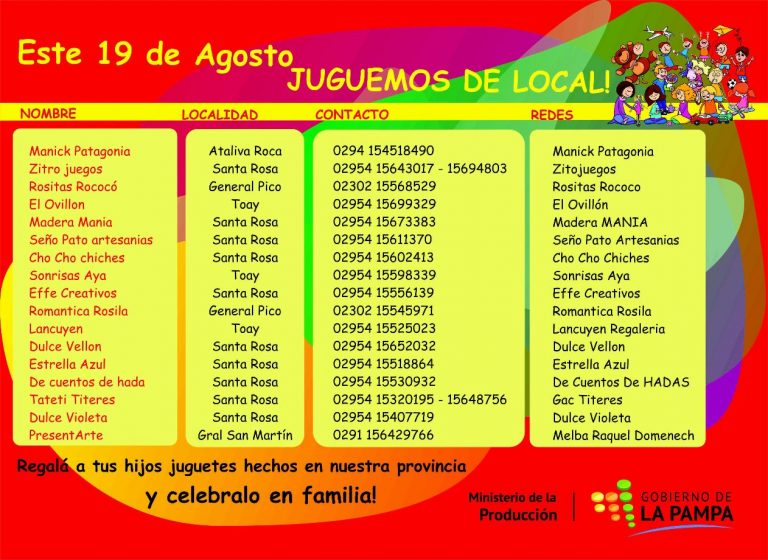 Este 19 de Agosto
JUGUEMOS DE LOCAL!

| NOMBRE | LOCALIDAD | CONTACTO | REDES |
|---|---|---|---|
| Manick Patagonia | Ataliva Roca | 0294 154518490 | Manick Patagonia |
| Zitro juegos | Santa Rosa | 02954 15643017 - 15694803 | Zitojuegos |
| Rositas Rococó | General Pico | 02302 15568529 | Rositas Rococo |
| El Ovillon | Toay | 02954 15699329 | El Ovillón |
| Madera Mania | Santa Rosa | 02954 15673383 | Madera MANIA |
| Seño Pato artesanias | Santa Rosa | 02954 15611370 | Seño Pato Artesanias |
| Cho Cho chiches | Santa Rosa | 02954 15602413 | Cho Cho Chiches |
| Sonrisas Aya | Toay | 02954 15598339 | Sonrisas Aya |
| Effe Creativos | Santa Rosa | 02954 15556139 | Effe Creativos |
| Romantica Rosila | General Pico | 02302 15545971 | Romantica Rosila |
| Lancuyen | Toay | 02954 15525023 | Lancuyen Regaleria |
| Dulce Vellon | Santa Rosa | 02954 15652032 | Dulce Vellon |
| Estrella Azul | Santa Rosa | 02954 15518864 | Estrella Azul |
| De cuentos de hada | Santa Rosa | 02954 15530932 | De Cuentos De HADAS |
| Tateti Titeres | Santa Rosa | 02954 15320195 - 15648756 | Gac Titeres |
| Dulce Violeta | Santa Rosa | 02954 15407719 | Dulce Violeta |
| PresentArte | Gral San Martín | 0291 156429766 | Melba Raquel Domenech |

Regalá a tus hijos juguetes hechos en nuestra provincia
y celebralo en familia!

Ministerio de la Producción
GOBIERNO DE LA PAMPA